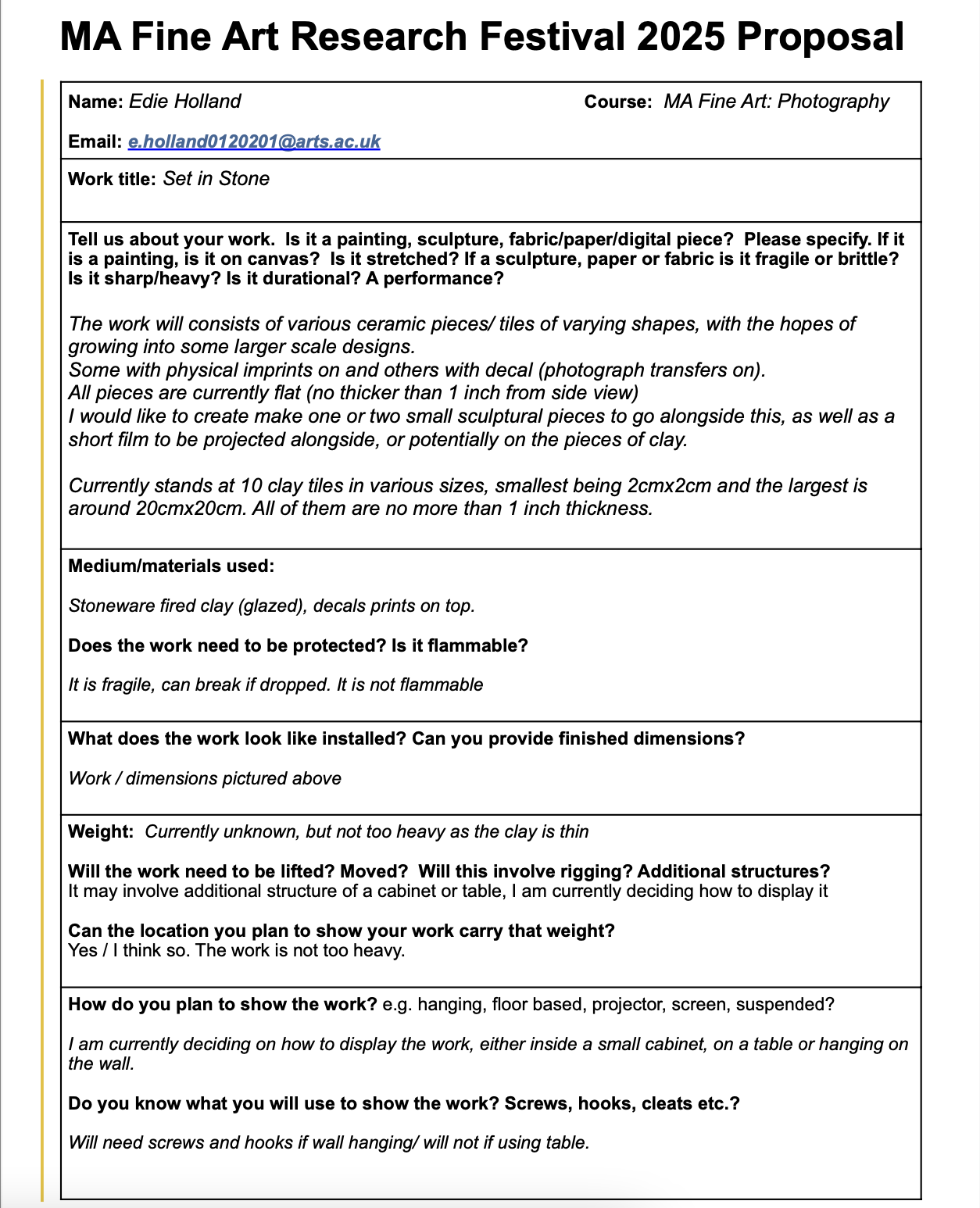 MA Fine Art Research Festival 2025 Proposal

Name: Edie Holland

Course: MA Fine Art: Photography

Email: e.holland0120201@arts.ac.uk

Work title: Set in Stone

Tell us about your work. Is it a painting, sculpture, fabric/paper/digital piece? Please specify. If it is a painting, is it on canvas? Is it stretched? If a sculpture, paper or fabric is it fragile or brittle? Is it sharp/heavy? Is it durational? A performance?

The work will consists of various ceramic pieces/ tiles of varying shapes, with the hopes of growing into some larger scale designs.
Some with physical imprints on and others with decal (photograph transfers on).
All pieces are currently flat (no thicker than 1 inch from side view)
I would like to create make one or two small sculptural pieces to go alongside this, as well as a short film to be projected alongside, or potentially on the pieces of clay.

Currently stands at 10 clay tiles in various sizes, smallest being 2cmx2cm and the largest is around 20cmx20cm. All of them are no more than 1 inch thickness.

Medium/materials used:

Stoneware fired clay (glazed), decals prints on top.

Does the work need to be protected? Is it flammable?

It is fragile, can break if dropped. It is not flammable

What does the work look like installed? Can you provide finished dimensions?

Work / dimensions pictured above

Weight: Currently unknown, but not too heavy as the clay is thin

Will the work need to be lifted? Moved? Will this involve rigging? Additional structures?
It may involve additional structure of a cabinet or table, I am currently deciding how to display it

Can the location you plan to show your work carry that weight?
Yes / I think so. The work is not too heavy.

How do you plan to show the work? e.g. hanging, floor based, projector, screen, suspended?

I am currently deciding on how to display the work, either inside a small cabinet, on a table or hanging on the wall.

Do you know what you will use to show the work? Screws, hooks, cleats etc.?

Will need screws and hooks if wall hanging/ will not if using table.